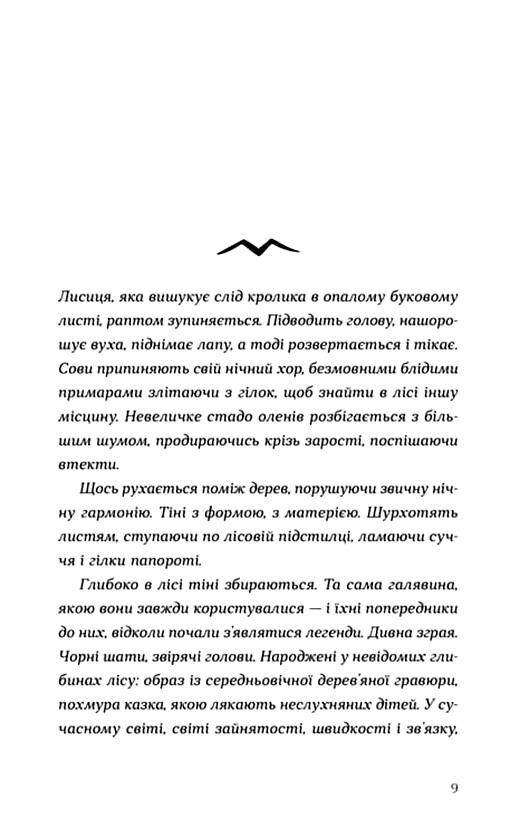 Лисиця, яка вишукує слід кролика в опалому буковому листі, раптом зупиняється. Підводить голову, нашорошує вуха, піднімає лапу, а тоді розвертається і тікає. Сови припиняють свій нічний хор, безмовними блідими примарами злітаючи з гілок, щоб знайти в лісі іншу місцину. Невеличке стадо оленів розбігається з більшим шумом, продираючись крізь зарості, поспішаючи втекти.

Щось рухається поміж дерев, порушуючи звичну нічну гармонію. Тіні з формою, з матерією. Шурхотять листям, ступаючи по лісовій підстилці, ламаючи сучча і гілки папороті.

Глибоко в лісі тіні збираються. Та сама галявина, якою вони завжди користувалися — і їхні попередники до них, відколи почали з'являтися легенди. Дивна зграя. Чорні шати, звірячі голови. Народжені у невідомих глибинах лісу: образ із середньовічної дерев'яної гравюри, похмура казка, якою лякають неслухняних дітей. У сучасному світі, світі зайнятості, швидкості і зв'язку,

9